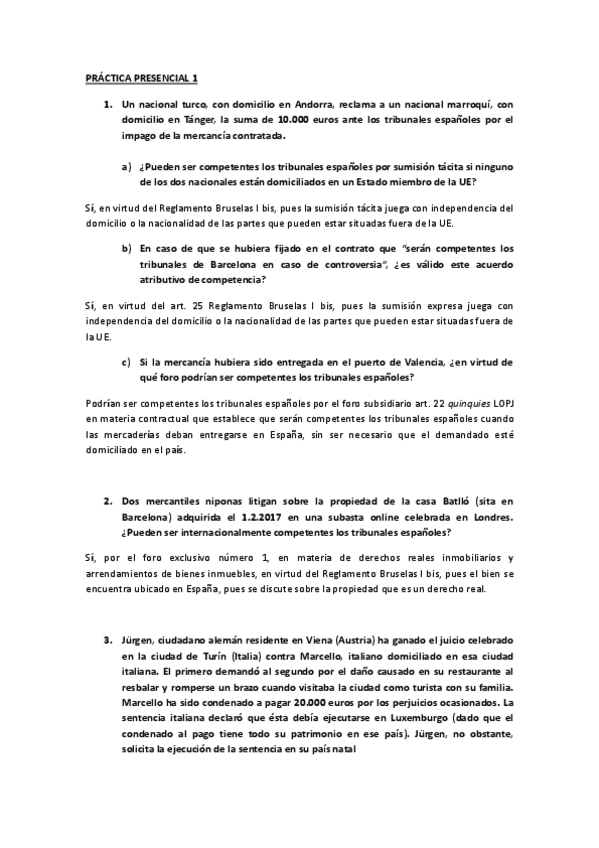 PRÁCTICA PRESENCIAL 1

1. Un nacional turco, con domicilio en Andorra, reclama a un nacional marroquí, con domicilio en Tánger, la suma de 10.000 euros ante los tribunales españoles por el impago de la mercancía contratada.

a) ¿Pueden ser competentes los tribunales españoles por sumisión tácita si ninguno de los dos nacionales están domiciliados en un Estado miembro de la UE?

Sí, en virtud del Reglamento Bruselas I bis, pues la sumisión tácita juega con independencia del domicilio o la nacionalidad de las partes que pueden estar situadas fuera de la UE.

b) En caso de que se hubiera fijado en el contrato que "serán competentes los tribunales de Barcelona en caso de controversia", ¿es válido este acuerdo atributivo de competencia?

Sí, en virtud del art. 25 Reglamento Bruselas I bis, pues la sumisión expresa juega con independencia del domicilio o la nacionalidad de las partes que pueden estar situadas fuera de la UE.

c) Si la mercancía hubiera sido entregada en el puerto de Valencia, ¿en virtud de qué foro podrían ser competentes los tribunales españoles?

Podrían ser competentes los tribunales españoles por el foro subsidiario art. 22 quinquies LOPJ en materia contractual que establece que serán competentes los tribunales españoles cuando las mercaderías deban entregarse en España, sin ser necesario que el demandado esté domiciliado en el país.

2. Dos mercantiles niponas litigan sobre la propiedad de la casa Batlló (sita en Barcelona) adquirida el 1.2.2017 en una subasta online celebrada en Londres. ¿Pueden ser internacionalmente competentes los tribunales españoles?

Sí, por el foro exclusivo número 1, en materia de derechos reales inmobiliarios y arrendamientos de bienes inmuebles, en virtud del Reglamento Bruselas I bis, pues el bien se encuentra ubicado en España, pues se discute sobre la propiedad que es un derecho real.

3. Jürgen, ciudadano alemán residente en Viena (Austria) ha ganado el juicio celebrado en la ciudad de Turín (Italia) contra Marcello, italiano domiciliado en esa ciudad italiana. El primero demandó al segundo por el daño causado en su restaurante al resbalar y romperse un brazo cuando visitaba la ciudad como turista con su familia. Marcello ha sido condenado a pagar 20.000 euros por los perjuicios ocasionados. La sentencia italiana declaró que ésta debía ejecutarse en Luxemburgo (dado que el condenado al pago tiene todo su patrimonio en ese país). Jürgen, no obstante, solicita la ejecución de la sentencia en su país natal